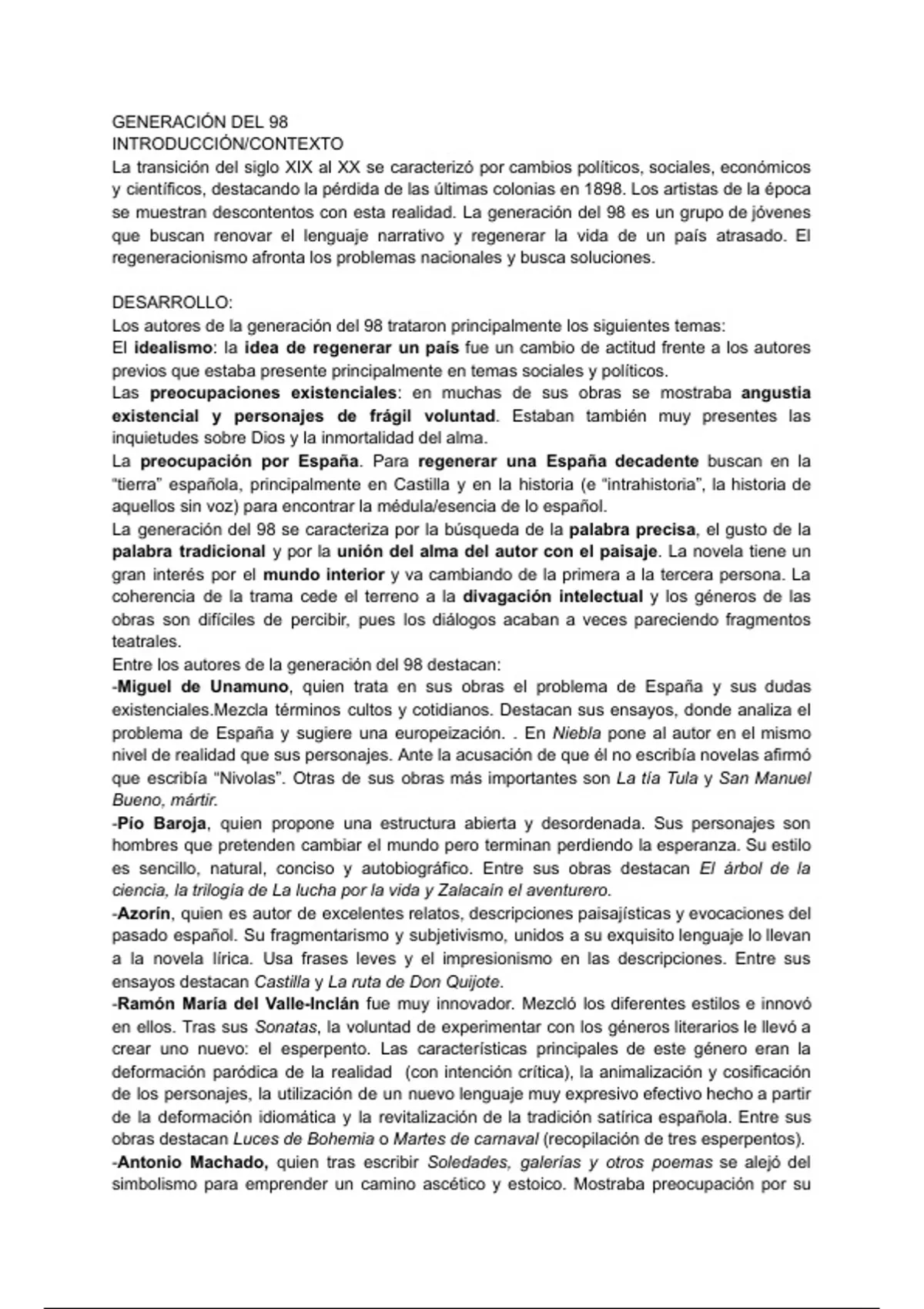 GENERACIÓN DEL 98
INTRODUCCIÓN/CONTEXTO
La transición del siglo XIX al XX se caracterizó por cambios políticos, sociales, económicos y científicos, destacando la pérdida de las últimas colonias en 1898. Los artistas de la época se muestran descontentos con esta realidad. La generación del 98 es un grupo de jóvenes que buscan renovar el lenguaje narrativo y regenerar la vida de un país atrasado. El regeneracionismo afronta los problemas nacionales y busca soluciones.

DESARROLLO:
Los autores de la generación del 98 trataron principalmente los siguientes temas:
El idealismo: la idea de regenerar un país fue un cambio de actitud frente a los autores previos que estaba presente principalmente en temas sociales y políticos.
Las preocupaciones existenciales: en muchas de sus obras se mostraba angustia existencial y personajes de frágil voluntad. Estaban también muy presentes las inquietudes sobre Dios y la inmortalidad del alma.
La preocupación por España. Para regenerar una España decadente buscan en la "tierra" española, principalmente en Castilla y en la historia (e "intrahistoria", la historia de aquellos sin voz) para encontrar la médula/esencia de lo español.
La generación del 98 se caracteriza por la búsqueda de la palabra precisa, el gusto de la palabra tradicional y por la unión del alma del autor con el paisaje. La novela tiene un gran interés por el mundo interior y va cambiando de la primera a la tercera persona. La coherencia de la trama cede el terreno a la divagación intelectual y los géneros de las obras son difíciles de percibir, pues los diálogos acaban a veces pareciendo fragmentos teatrales.
Entre los autores de la generación del 98 destacan:
-Miguel de Unamuno, quien trata en sus obras el problema de España y sus dudas existenciales.Mezcla términos cultos y cotidianos. Destacan sus ensayos, donde analiza el problema de España y sugiere una europeización. . En Niebla pone al autor en el mismo nivel de realidad que sus personajes. Ante la acusación de que él no escribía novelas afirmó que escribía "Nivolas". Otras de sus obras más importantes son La tía Tula y San Manuel Bueno, mártir.
-Pío Baroja, quien propone una estructura abierta y desordenada. Sus personajes son hombres que pretenden cambiar el mundo pero terminan perdiendo la esperanza. Su estilo es sencillo, natural, conciso y autobiográfico. Entre sus obras destacan El árbol de la ciencia, la trilogía de La lucha por la vida y Zalacaín el aventurero.
-Azorín, quien es autor de excelentes relatos, descripciones paisajísticas y evocaciones del pasado español. Su fragmentarismo y subjetivismo, unidos a su exquisito lenguaje lo llevan a la novela lírica. Usa frases leves y el impresionismo en las descripciones. Entre sus ensayos destacan Castilla y La ruta de Don Quijote.
-Ramón María del Valle-Inclán fue muy innovador. Mezcló los diferentes estilos e innovó en ellos. Tras sus Sonatas, la voluntad de experimentar con los géneros literarios le llevó a crear uno nuevo: el esperpento. Las características principales de este género eran la deformación paródica de la realidad (con intención crítica), la animalización y cosificación de los personajes, la utilización de un nuevo lenguaje muy expresivo efectivo hecho a partir de la deformación idiomática y la revitalización de la tradición satírica española. Entre sus obras destacan Luces de Bohemia o Martes de carnaval (recopilación de tres esperpentos).
-Antonio Machado, quien tras escribir Soledades, galerías y otros poemas se alejó del simbolismo para emprender un camino ascético y estoico. Mostraba preocupación por su